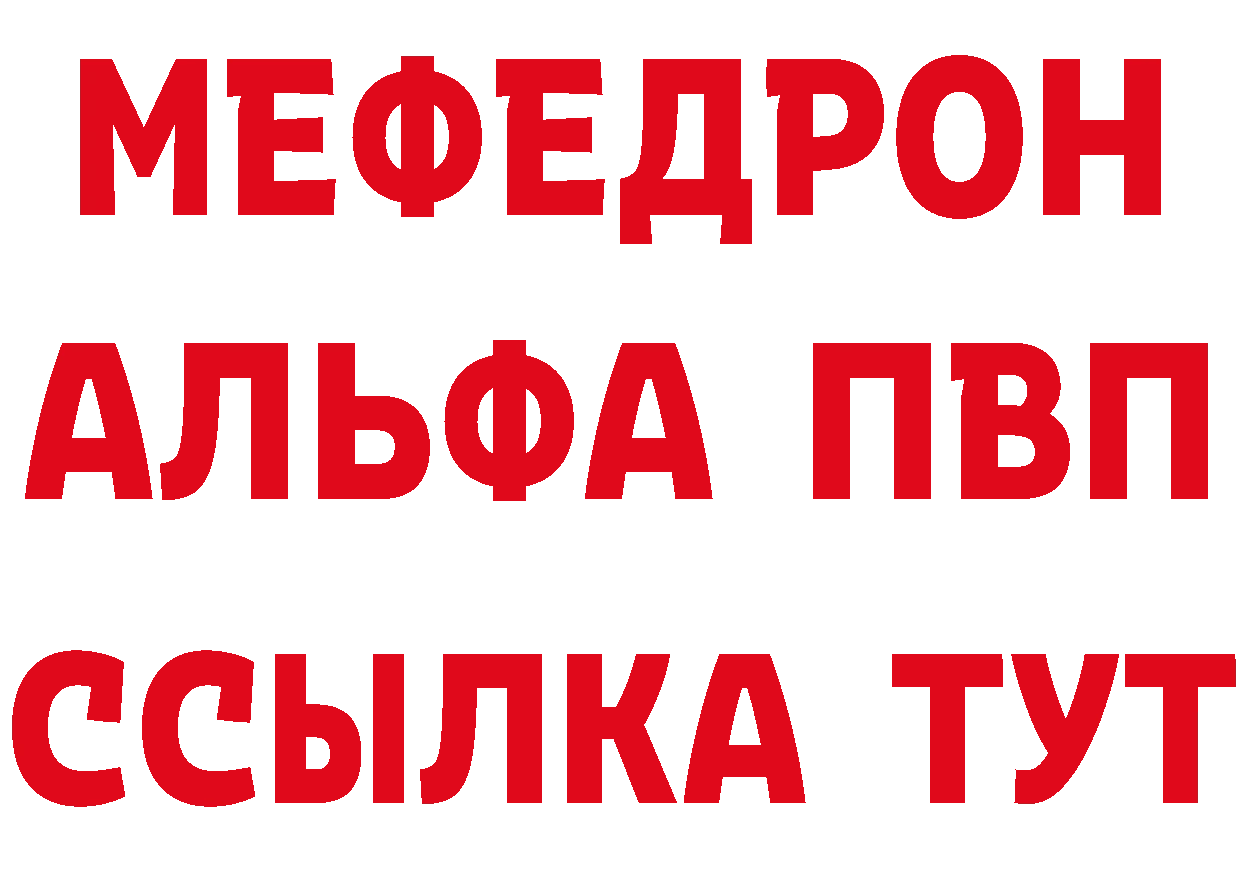 МЕФЕДРОН
АЛЬФА ПВП
ССЫЛКА ТУТ